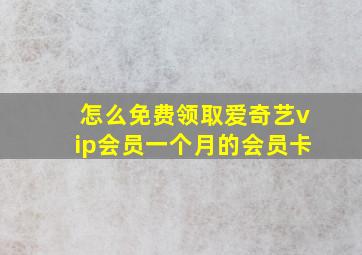 怎么免费领取爱奇艺vip会员一个月的会员卡